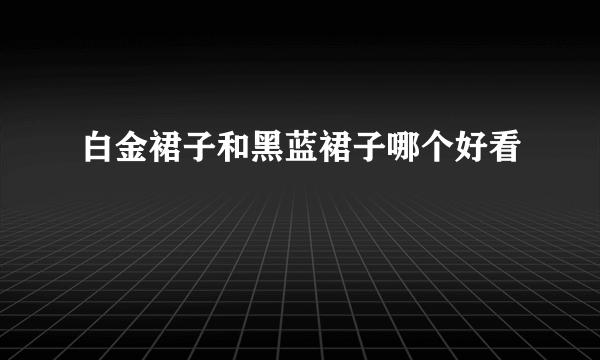 白金裙子和黑蓝裙子哪个好看